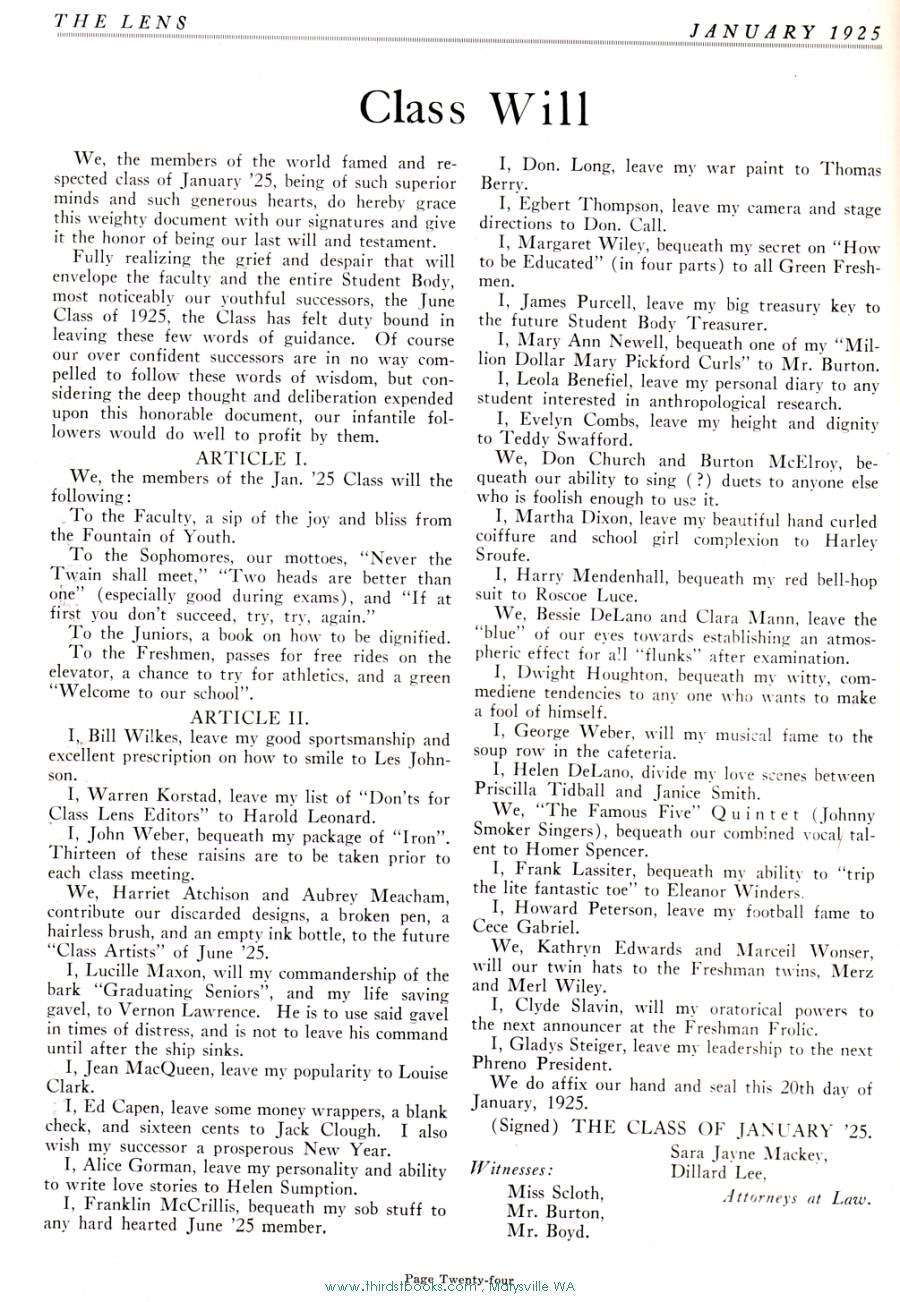 THE LENS

JANUARY 1925

Class Will

We, the members of the world famed and respected class of January '25, being of such superior minds and such generous hearts, do hereby grace this weighty document with our signatures and give it the honor of being our last will and testament.

Fully realizing the grief and despair that will envelope the faculty and the entire Student Body, most noticeably our youthful successors, the June Class of 1925, the Class has felt duty bound in leaving these few words of guidance. Of course our over confident successors are in no way compelled to follow these words of wisdom, but considering the deep thought and deliberation expended upon this honorable document, our infantile followers would do well to profit by them.

ARTICLE I.

We, the members of the Jan. '25 Class will the following:

To the Faculty, a sip of the joy and bliss from the Fountain of Youth.

To the Sophomores, our mottoes, "Never the Twain shall meet," "Two heads are better than one" (especially good during exams), and "If at first you don't succeed, try, try, again."

To the Juniors, a book on how to be dignified.

To the Freshmen, passes for free rides on the elevator, a chance to try for athletics, and a green "Welcome to our school".

ARTICLE II.

I, Bill Wilkes, leave my good sportsmanship and excellent prescription on how to smile to Les Johnson.

I, Warren Korstad, leave my list of "Don'ts for Class Lens Editors" to Harold Leonard.

I, John Weber, bequeath my package of "Iron". Thirteen of these raisins are to be taken prior to each class meeting.

We, Harriet Atchison and Aubrey Meacham, contribute our discarded designs, a broken pen, a hairless brush, and an empty ink bottle, to the future "Class Artists" of June '25.

I, Lucille Maxon, will my commandership of the bark "Graduating Seniors", and my life saving gavel, to Vernon Lawrence. He is to use said gavel in times of distress, and is not to leave his command until after the ship sinks.

I, Jean MacQueen, leave my popularity to Louise Clark.

I, Ed Capen, leave some money wrappers, a blank check, and sixteen cents to Jack Clough. I also wish my successor a prosperous New Year.

I, Alice Gorman, leave my personality and ability to write love stories to Helen Sumption.

I, Franklin McCrillis, bequeath my sob stuff to any hard hearted June '25 member.

I, Don. Long, leave my war paint to Thomas Berry.

I, Egbert Thompson, leave my camera and stage directions to Don. Call.

I, Margaret Wiley, bequeath my secret on "How to be Educated" (in four parts) to all Green Freshmen.

I, James Purcell, leave my big treasury key to the future Student Body Treasurer.

I, Mary Ann Newell, bequeath one of my "Million Dollar Mary Pickford Curls" to Mr. Burton.

I, Leola Benefiel, leave my personal diary to any student interested in anthropological research.

I, Evelyn Combs, leave my height and dignity to Teddy Swafford.

We, Don Church and Burton McElroy, bequeath our ability to sing (?) duets to anyone else who is foolish enough to use it.

I, Martha Dixon, leave my beautiful hand curled coiffure and school girl complexion to Harley Sroufe.

I, Harry Mendenhall, bequeath my red bell-hop suit to Roscoe Luce.

We, Bessie DeLano and Clara Mann, leave the "blue" of our eyes towards establishing an atmospheric effect for all "flunks" after examination.

I, Dwight Houghton, bequeath my witty, commediene tendencies to any one who wants to make a fool of himself.

I, George Weber, will my musical fame to the soup row in the cafeteria.

I, Helen DeLano, divide my love scenes between Priscilla Tidball and Janice Smith.

We, "The Famous Five" Quintet (Johnny Smoker Singers), bequeath our combined vocal talent to Homer Spencer.

I, Frank Lassiter, bequeath my ability to "trip the lite fantastic toe" to Eleanor Winders.

I, Howard Peterson, leave my football fame to Cece Gabriel.

We, Kathryn Edwards and Marceil Wonser, will our twin hats to the Freshman twins, Merz and Merl Wiley.

I, Clyde Slavin, will my oratorical powers to the next announcer at the Freshman Frolic.

I, Gladys Steiger, leave my leadership to the next Phreno President.

We do affix our hand and seal this 20th day of January, 1925.

(Signed) THE CLASS OF JANUARY '25.

Sara Jayne Mackey,
Dillard Lee,
Attorneys at Law.

Witnesses:
Miss Scloth,
Mr. Burton,
Mr. Boyd.

Page Twenty-four

www.thirdstbooks.com, Marysville WA